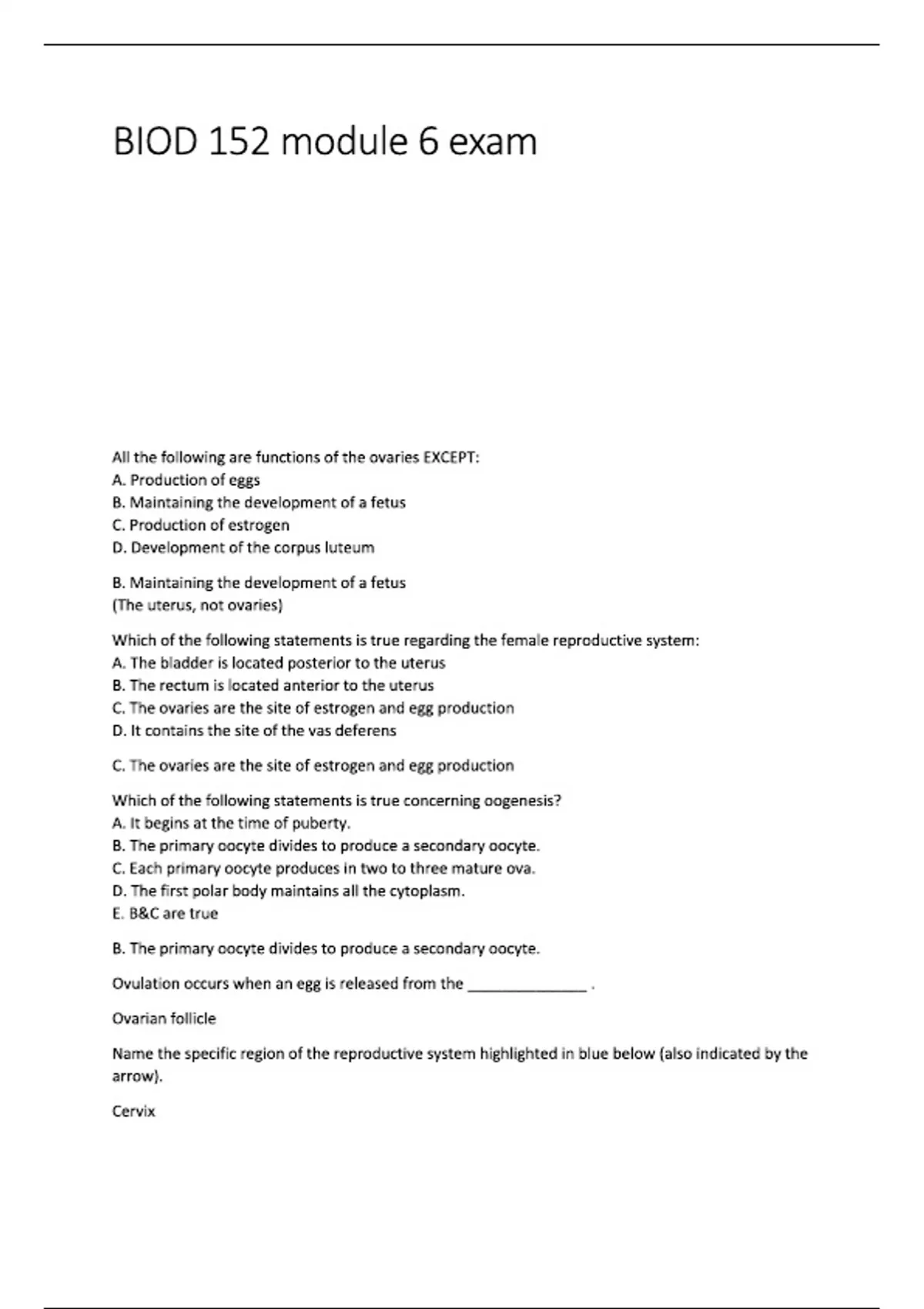 BIOD 152 module 6 exam

All the following are functions of the ovaries EXCEPT:
A. Production of eggs
B. Maintaining the development of a fetus
C. Production of estrogen
D. Development of the corpus luteum

B. Maintaining the development of a fetus
(The uterus, not ovaries)

Which of the following statements is true regarding the female reproductive system:
A. The bladder is located posterior to the uterus
B. The rectum is located anterior to the uterus
C. The ovaries are the site of estrogen and egg production
D. It contains the site of the vas deferens

C. The ovaries are the site of estrogen and egg production

Which of the following statements is true concerning oogenesis?
A. It begins at the time of puberty.
B. The primary oocyte divides to produce a secondary oocyte.
C. Each primary oocyte produces in two to three mature ova.
D. The first polar body maintains all the cytoplasm.
E. B&C are true

B. The primary oocyte divides to produce a secondary oocyte.

Ovulation occurs when an egg is released from the ______________ .

Ovarian follicle

Name the specific region of the reproductive system highlighted in blue below (also indicated by the arrow).

Cervix